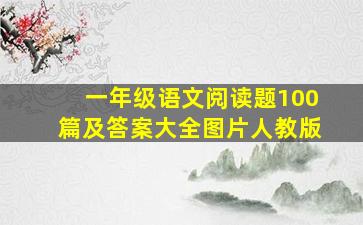 一年级语文阅读题100篇及答案大全图片人教版